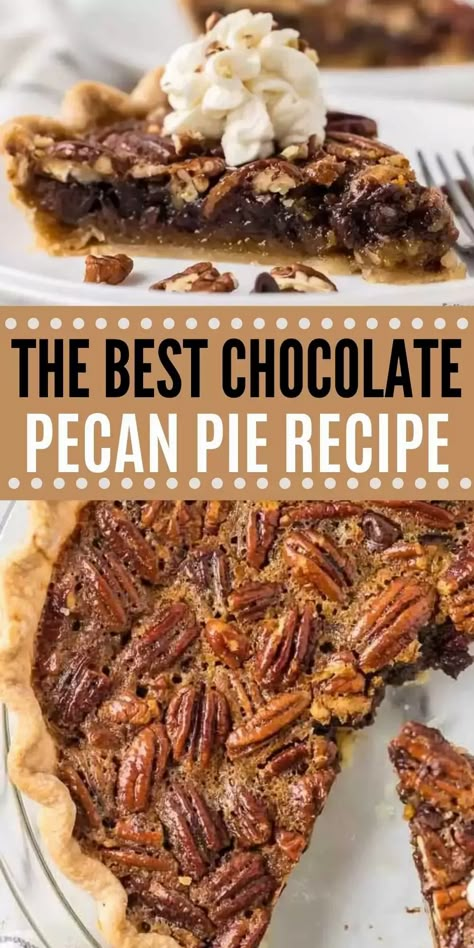 THE BEST CHOCOLATE
PECAN PIE RECIPE